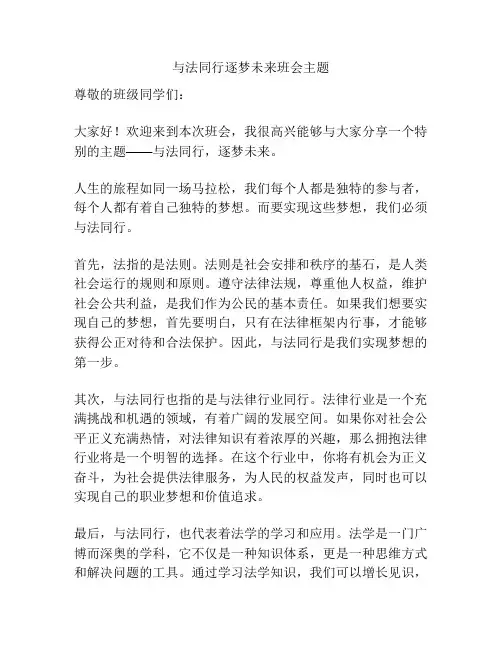 与法同行逐梦未来班会主题

尊敬的班级同学们：

大家好！欢迎来到本次班会，我很高兴能够与大家分享一个特别的主题——与法同行，逐梦未来。

人生的旅程如同一场马拉松，我们每个人都是独特的参与者，每个人都有着自己独特的梦想。而要实现这些梦想，我们必须与法同行。

首先，法指的是法则。法则是社会安排和秩序的基石，是人类社会运行的规则和原则。遵守法律法规，尊重他人权益，维护社会公共利益，是我们作为公民的基本责任。如果我们想要实现自己的梦想，首先要明白，只有在法律框架内行事，才能够获得公正对待和合法保护。因此，与法同行是我们实现梦想的第一步。

其次，与法同行也指的是与法律行业同行。法律行业是一个充满挑战和机遇的领域，有着广阔的发展空间。如果你对社会公平正义充满热情，对法律知识有着浓厚的兴趣，那么拥抱法律行业将是一个明智的选择。在这个行业中，你将有机会为正义奋斗，为社会提供法律服务，为人民的权益发声，同时也可以实现自己的职业梦想和价值追求。

最后，与法同行，也代表着法学的学习和应用。法学是一门广博而深奥的学科，它不仅是一种知识体系，更是一种思维方式和解决问题的工具。通过学习法学知识，我们可以增长见识，